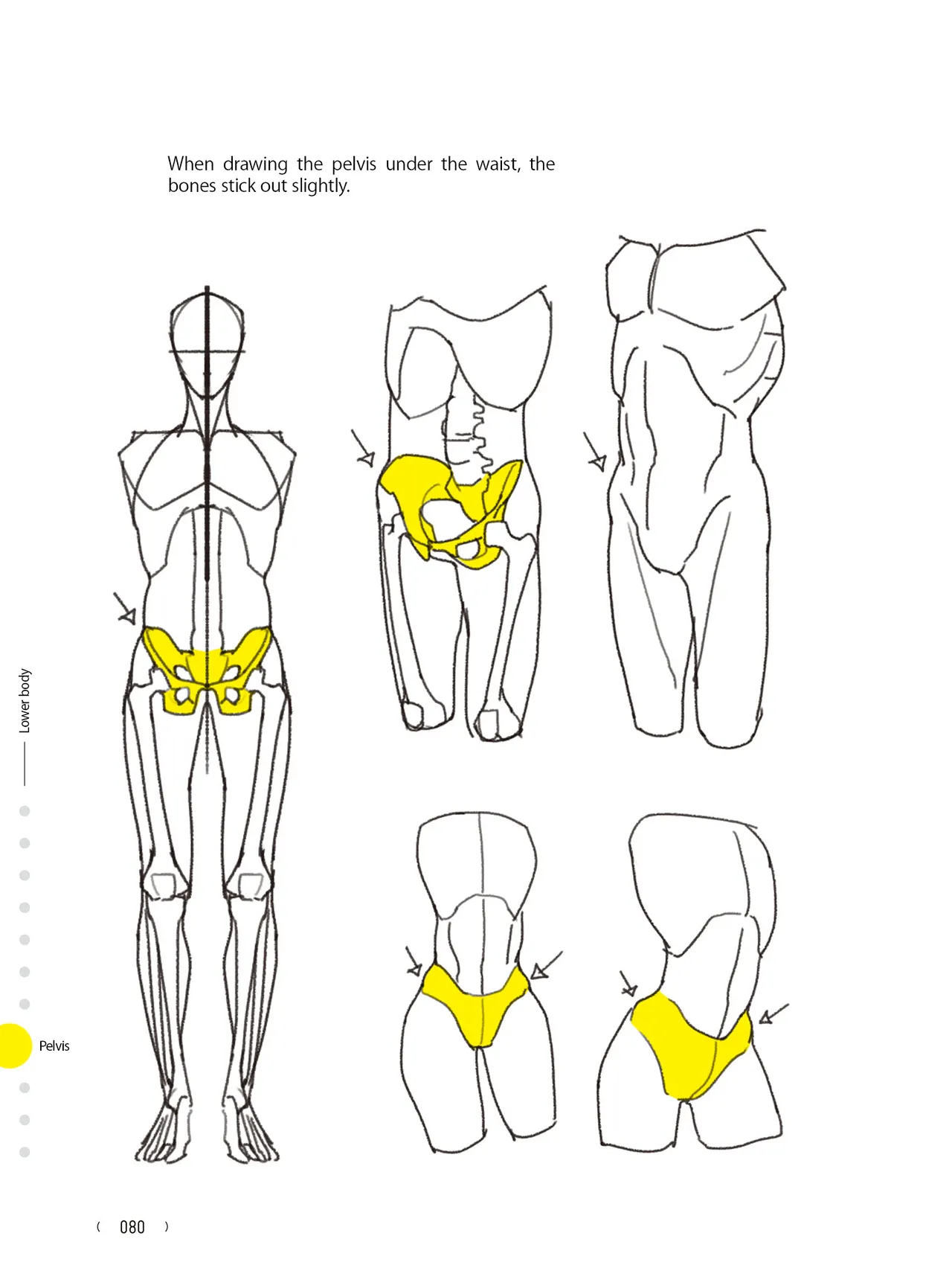 When drawing the pelvis under the waist, the bones stick out slightly.

Lower body

Pelvis

( 080 )